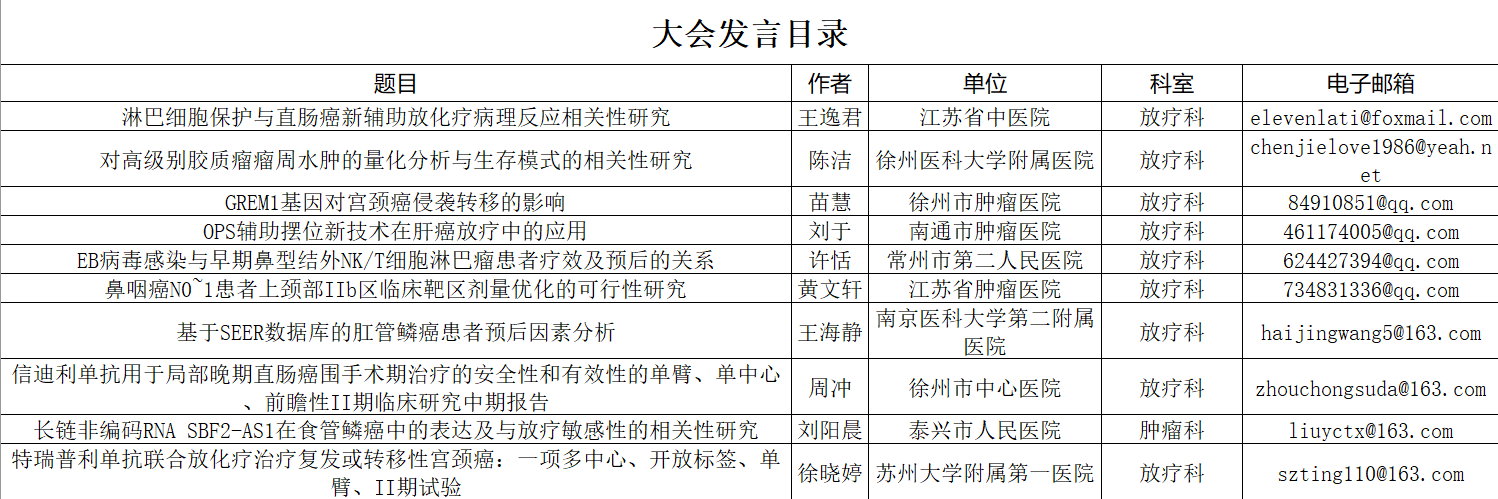 大会发言目录

| 题目 | 作者 | 单位 | 科室 | 电子邮箱 |
|---|---|---|---|---|
| 淋巴细胞保护与直肠癌新辅助放化疗病理反应相关性研究 | 王逸君 | 江苏省中医院 | 放疗科 | elevenlati@foxmail.com |
| 对高级别胶质瘤瘤周水肿的量化分析与生存模式的相关性研究 | 陈洁 | 徐州医科大学附属医院 | 放疗科 | chenjielove1986@yeah.net |
| GREM1基因对宫颈癌侵袭转移的影响 | 苗慧 | 徐州市肿瘤医院 | 放疗科 | 84910851@qq.com |
| OPS辅助摆位新技术在肝癌放疗中的应用 | 刘于 | 南通市肿瘤医院 | 放疗科 | 461174005@qq.com |
| EB病毒感染与早期鼻型结外NK/T细胞淋巴瘤患者疗效及预后的关系 | 许恬 | 常州市第二人民医院 | 放疗科 | 624427394@qq.com |
| 鼻咽癌N0~1患者上颈部IIb区临床靶区剂量优化的可行性研究 | 黄文轩 | 江苏省肿瘤医院 | 放疗科 | 734831336@qq.com |
| 基于SEER数据库的肛管鳞癌患者预后因素分析 | 王海静 | 南京医科大学第二附属医院 | 放疗科 | haijingwang5@163.com |
| 信迪利单抗用于局部晚期直肠癌围手术期治疗的安全性和有效性的单臂、单中心、前瞻性II期临床研究中期报告 | 周冲 | 徐州市中心医院 | 放疗科 | zhouchongsuda@163.com |
| 长链非编码RNA SBF2-AS1在食管鳞癌中的表达及与放疗敏感性的相关性研究 | 刘阳晨 | 泰兴市人民医院 | 肿瘤科 | liuyctx@163.com |
| 特瑞普利单抗联合放化疗治疗复发或转移性宫颈癌：一项多中心、开放标签、单臂、II期试验 | 徐晓婷 | 苏州大学附属第一医院 | 放疗科 | szting110@163.com |